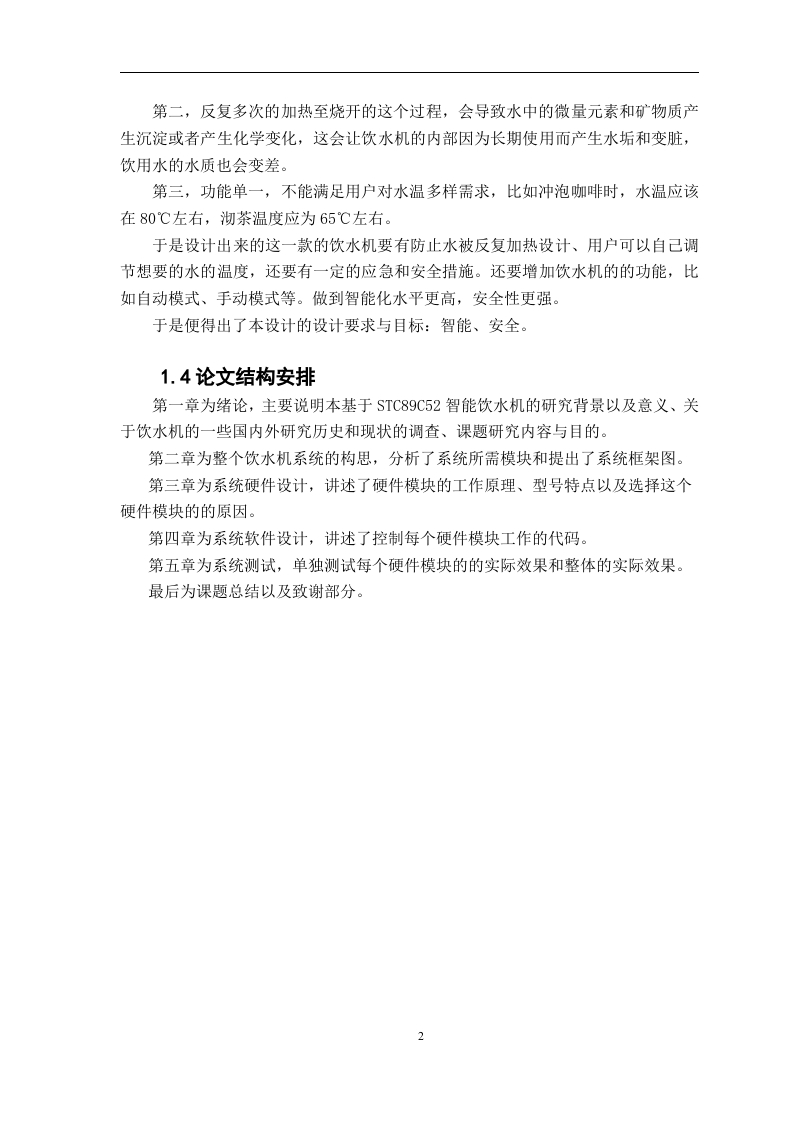 第二，反复多次的加热至烧开的这个过程，会导致水中的微量元素和矿物质产生沉淀或者产生化学变化，这会让饮水机的内部因为长期使用而产生水垢和变脏，饮用水的水质也会变差。

第三，功能单一，不能满足用户对水温多样需求，比如冲泡咖啡时，水温应该在 80℃左右，沏茶温度应为 65℃左右。

于是设计出来的这一款的饮水机要有防止水被反复加热设计、用户可以自己调节想要的水的温度，还要有一定的应急和安全措施。还要增加饮水机的的功能，比如自动模式、手动模式等。做到智能化水平更高，安全性更强。

于是便得出了本设计的设计要求与目标：智能、安全。

1.4 论文结构安排

第一章为绪论，主要说明本基于 STC89C52 智能饮水机的研究背景以及意义、关于饮水机的一些国内外研究历史和现状的调查、课题研究内容与目的。

第二章为整个饮水机系统的构思，分析了系统所需模块和提出了系统框架图。

第三章为系统硬件设计，讲述了硬件模块的工作原理、型号特点以及选择这个硬件模块的的原因。

第四章为系统软件设计，讲述了控制每个硬件模块工作的代码。

第五章为系统测试，单独测试每个硬件模块的的实际效果和整体的实际效果。

最后为课题总结以及致谢部分。

2